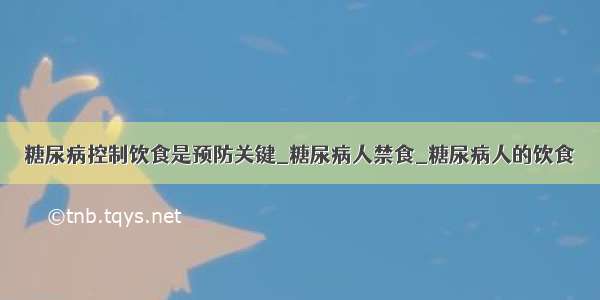 糖尿病控制饮食是预防关键_糖尿病人禁食_糖尿病人的饮食

©tnb.tqys.net